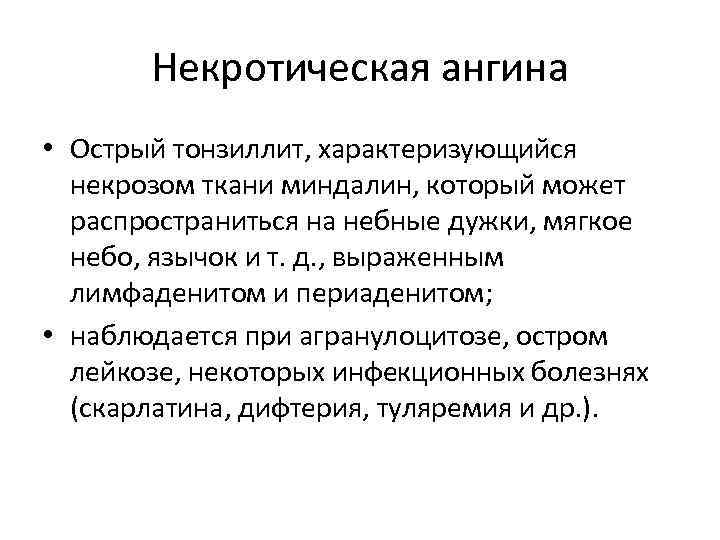 Некротическая ангина

• Острый тонзиллит, характеризующийся некрозом ткани миндалин, который может распространиться на небные дужки, мягкое небо, язычок и т. д., выраженным лимфаденитом и периаденитом;

• наблюдается при агранулоцитозе, остром лейкозе, некоторых инфекционных болезнях (скарлатина, дифтерия, туляремия и др.).